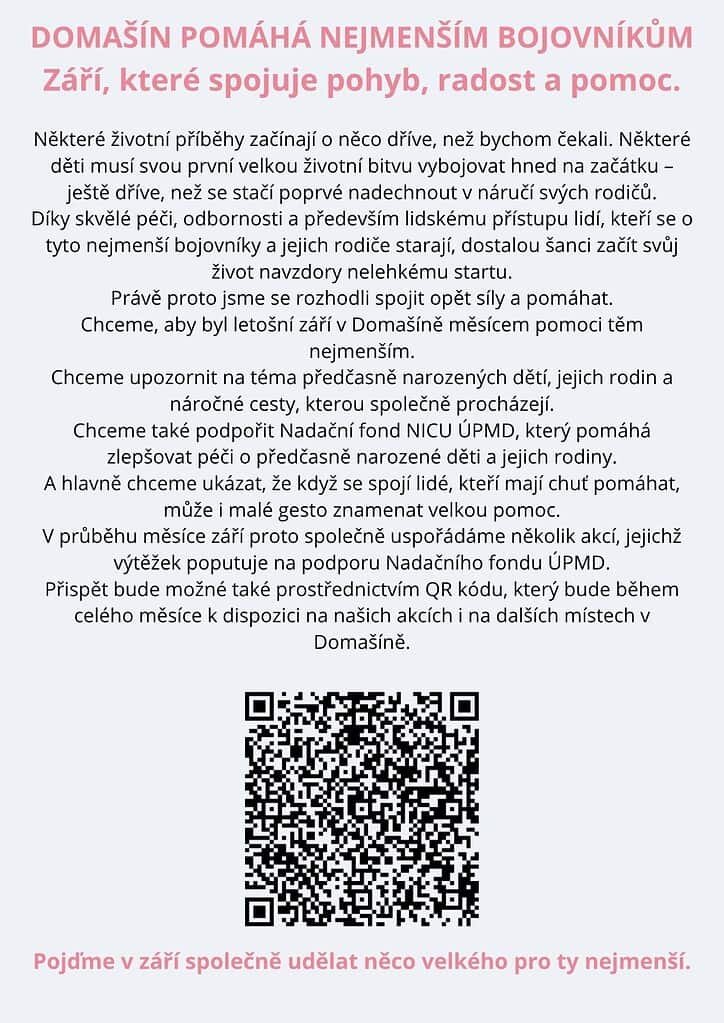 DOMAŠÍN POMÁHÁ NEJMENŠÍM BOJOVNÍKŮM
Září, které spojuje pohyb, radost a pomoc.

Některé životní příběhy začínají o něco dříve, než bychom čekali. Některé děti musí svou první velkou životní bitvu vybojovat hned na začátku – ještě dříve, než se stačí poprvé nadechnout v náručí svých rodičů. Díky skvělé péči, odbornosti a především lidskému přístupu lidí, kteří se o tyto nejmenší bojovníky a jejich rodiče starají, dostalou šanci začít svůj život navzdory nelehkému startu.
Právě proto jsme se rozhodli spojit opět síly a pomáhat.
Chceme, aby byl letošní září v Domašíně měsícem pomoci těm nejmenším.
Chceme upozornit na téma předčasně narozených dětí, jejich rodin a náročné cesty, kterou společně procházejí.
Chceme také podpořit Nadační fond NICU ÚPMD, který pomáhá zlepšovat péči o předčasně narozené děti a jejich rodiny.
A hlavně chceme ukázat, že když se spojí lidé, kteří mají chuť pomáhat, může i malé gesto znamenat velkou pomoc.
V průběhu měsíce září proto společně uspořádáme několik akcí, jejichž výtěžek poputuje na podporu Nadačního fondu ÚPMD.
Přispět bude možné také prostřednictvím QR kódu, který bude během celého měsíce k dispozici na našich akcích i na dalších místech v Domašíně.

Pojďme v září společně udělat něco velkého pro ty nejmenší.